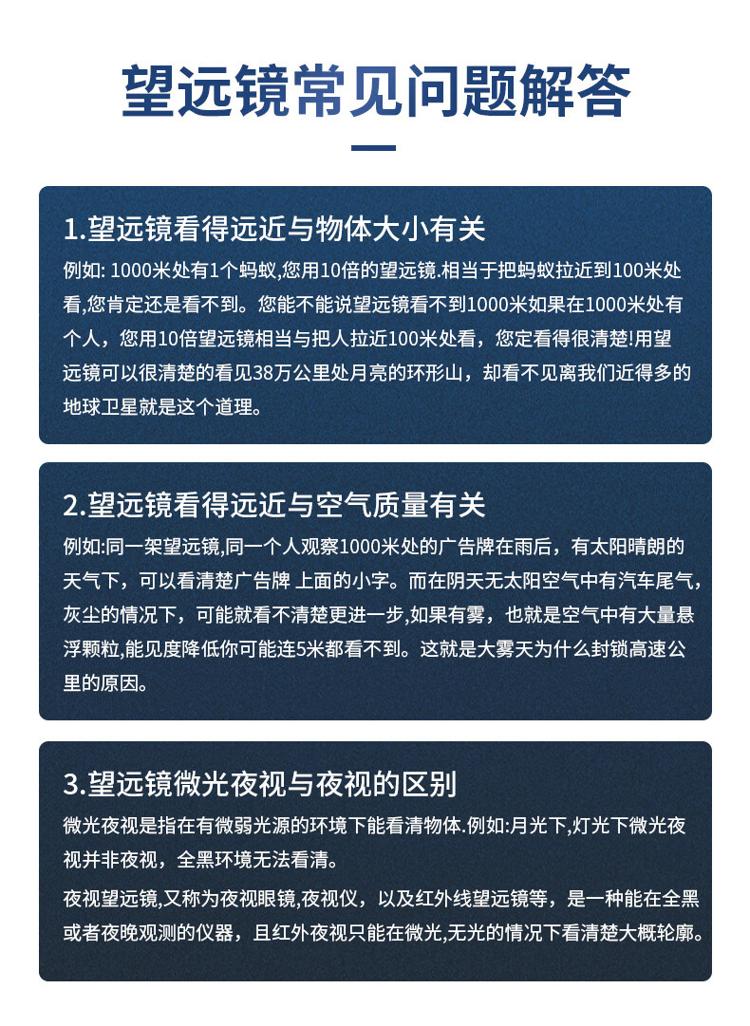 望远镜常见问题解答

1.望远镜看得远近与物体大小有关

例如: 1000米处有1个蚂蚁,您用10倍的望远镜.相当于把蚂蚁拉近到100米处看,您肯定还是看不到。您能不能说望远镜看不到1000米如果在1000米处有个人，您用10倍望远镜相当与把人拉近100米处看，您定看得很清楚!用望远镜可以很清楚的看见38万公里处月亮的环形山，却看不见离我们近得多的地球卫星就是这个道理。

2.望远镜看得远近与空气质量有关

例如:同一架望远镜,同一个人观察1000米处的广告牌在雨后，有太阳晴朗的天气下，可以看清楚广告牌 上面的小字。而在阴天无太阳空气中有汽车尾气，灰尘的情况下，可能就看不清楚更进一步,如果有雾，也就是空气中有大量悬浮颗粒,能见度降低你可能连5米都看不到。这就是大雾天为什么封锁高速公里的原因。

3.望远镜微光夜视与夜视的区别

微光夜视是指在有微弱光源的环境下能看清物体.例如:月光下,灯光下微光夜视并非夜视，全黑环境无法看清。

夜视望远镜,又称为夜视眼镜,夜视仪，以及红外线望远镜等，是一种能在全黑或者夜晚观测的仪器，且红外夜视只能在微光,无光的情况下看清楚大概轮廓。